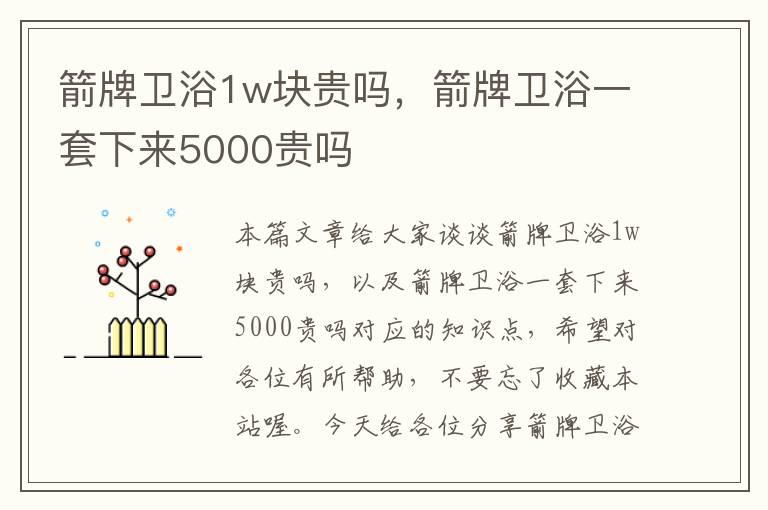 箭牌卫浴1w块贵吗，箭牌卫浴一套下来5000贵吗

本篇文章给大家谈谈箭牌卫浴1w块贵吗，以及箭牌卫浴一套下来5000贵吗对应的知识点，希望对各位有所帮助，不要忘了收藏本站喔。今天给各位分享箭牌卫浴